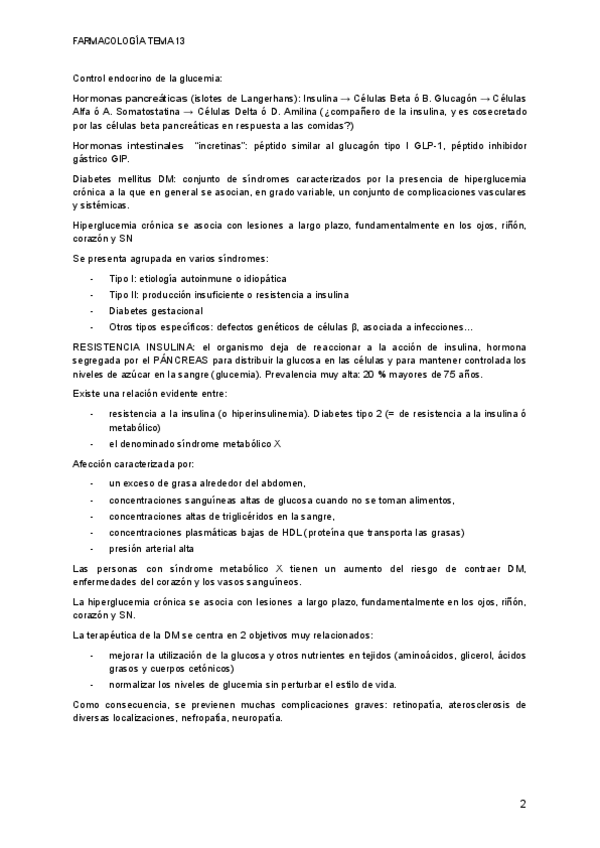 FARMACOLOGÍA TEMA 13

Control endocrino de la glucemia:

Hormonas pancreáticas (islotes de Langerhans): Insulina → Células Beta ó B. Glucagón → Células Alfa ó A. Somatostatina → Células Delta ó D. Amilina (¿compañero de la insulina, y es cosecretado por las células beta pancreáticas en respuesta a las comidas?)

Hormonas intestinales "incretinas": péptido similar al glucagón tipo I GLP-1, péptido inhibidor gástrico GIP.

Diabetes mellitus DM: conjunto de síndromes caracterizados por la presencia de hiperglucemia crónica a la que en general se asocian, en grado variable, un conjunto de complicaciones vasculares y sistémicas.

Hiperglucemia crónica se asocia con lesiones a largo plazo, fundamentalmente en los ojos, riñón, corazón y SN

Se presenta agrupada en varios síndromes:

- Tipo I: etiología autoinmune o idiopática
- Tipo II: producción insuficiente o resistencia a insulina
- Diabetes gestacional
- Otros tipos específicos: defectos genéticos de células β, asociada a infecciones…

RESISTENCIA INSULINA: el organismo deja de reaccionar a la acción de insulina, hormona segregada por el PÁNCREAS para distribuir la glucosa en las células y para mantener controlada los niveles de azúcar en la sangre (glucemia). Prevalencia muy alta: 20 % mayores de 75 años.

Existe una relación evidente entre:

- resistencia a la insulina (o hiperinsulinemia). Diabetes tipo 2 (= de resistencia a la insulina ó metabólico)
- el denominado síndrome metabólico X

Afección caracterizada por:

- un exceso de grasa alrededor del abdomen,
- concentraciones sanguíneas altas de glucosa cuando no se toman alimentos,
- concentraciones altas de triglicéridos en la sangre,
- concentraciones plasmáticas bajas de HDL (proteína que transporta las grasas)
- presión arterial alta

Las personas con síndrome metabólico X tienen un aumento del riesgo de contraer DM, enfermedades del corazón y los vasos sanguíneos.

La hiperglucemia crónica se asocia con lesiones a largo plazo, fundamentalmente en los ojos, riñón, corazón y SN.

La terapéutica de la DM se centra en 2 objetivos muy relacionados:

- mejorar la utilización de la glucosa y otros nutrientes en tejidos (aminoácidos, glicerol, ácidos grasos y cuerpos cetónicos)
- normalizar los niveles de glucemia sin perturbar el estilo de vida.

Como consecuencia, se previenen muchas complicaciones graves: retinopatía, aterosclerosis de diversas localizaciones, nefropatía, neuropatía.

2